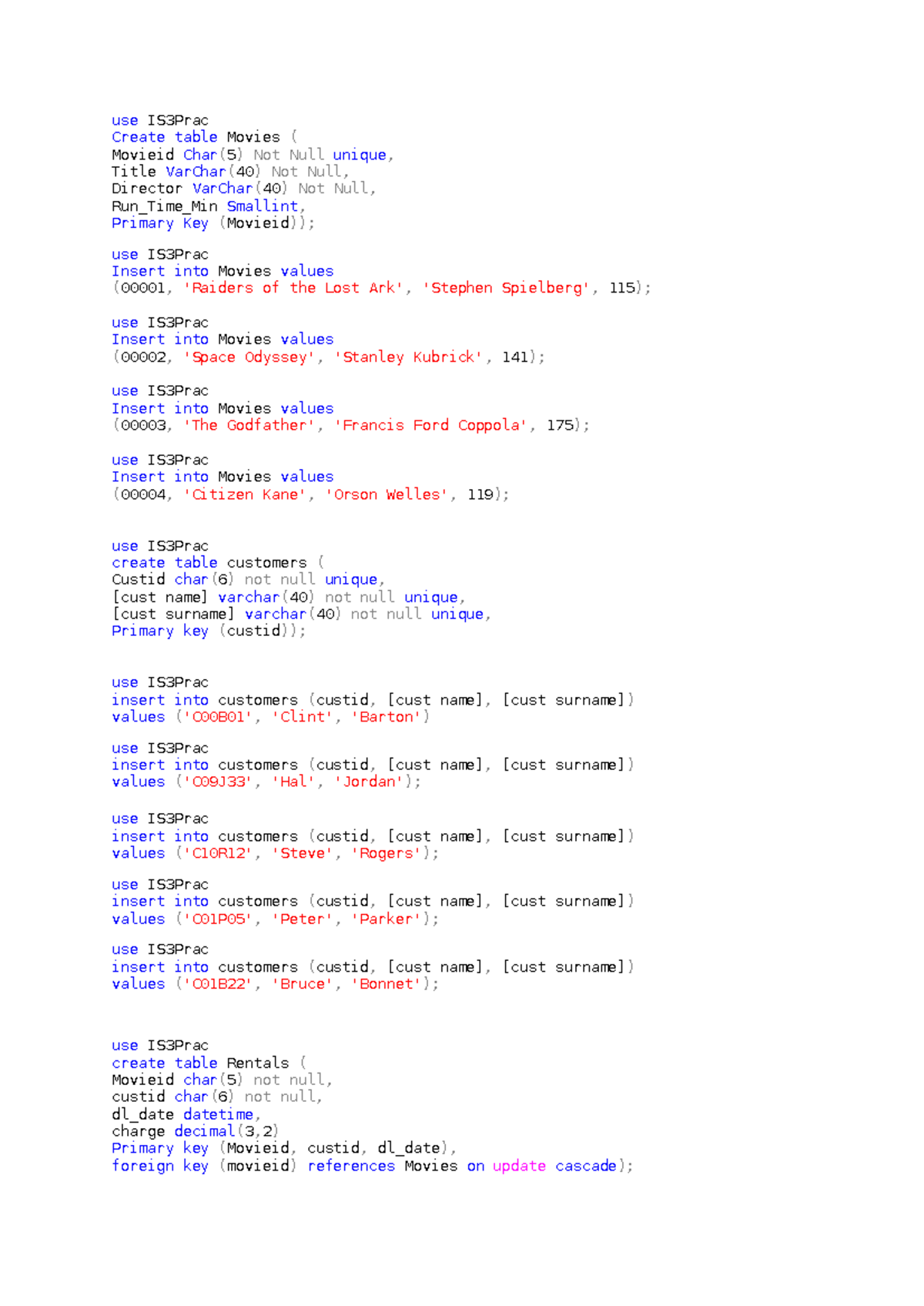 use IS3Prac
Create table Movies (
Movieid Char(5) Not Null unique,
Title VarChar(40) Not Null,
Director VarChar(40) Not Null,
Run_Time_Min Smallint,
Primary Key (Movieid));

use IS3Prac
Insert into Movies values
(00001, 'Raiders of the Lost Ark', 'Stephen Spielberg', 115);

use IS3Prac
Insert into Movies values
(00002, 'Space Odyssey', 'Stanley Kubrick', 141);

use IS3Prac
Insert into Movies values
(00003, 'The Godfather', 'Francis Ford Coppola', 175);

use IS3Prac
Insert into Movies values
(00004, 'Citizen Kane', 'Orson Welles', 119);

use IS3Prac
create table customers (
Custid char(6) not null unique,
[cust name] varchar(40) not null unique,
[cust surname] varchar(40) not null unique,
Primary key (custid));

use IS3Prac
insert into customers (custid, [cust name], [cust surname])
values ('C00B01', 'Clint', 'Barton')

use IS3Prac
insert into customers (custid, [cust name], [cust surname])
values ('C09J33', 'Hal', 'Jordan');

use IS3Prac
insert into customers (custid, [cust name], [cust surname])
values ('C10R12', 'Steve', 'Rogers');

use IS3Prac
insert into customers (custid, [cust name], [cust surname])
values ('C01P05', 'Peter', 'Parker');

use IS3Prac
insert into customers (custid, [cust name], [cust surname])
values ('C01B22', 'Bruce', 'Bonnet');

use IS3Prac
create table Rentals (
Movieid char(5) not null,
custid char(6) not null,
dl_date datetime,
charge decimal(3,2)
Primary key (Movieid, custid, dl_date),
foreign key (movieid) references Movies on update cascade);